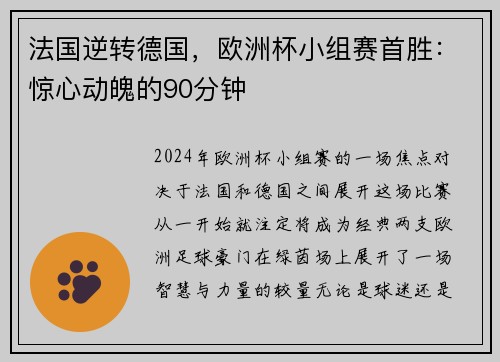 法国逆转德国，欧洲杯小组赛首胜：惊心动魄的90分钟

2024年欧洲杯小组赛的一场焦点对决于法国和德国之间展开这场比赛从一开始就注定将成为经典两支欧洲足球豪门在绿茵场上展开了一场智慧与力量的较量无论是球迷还是